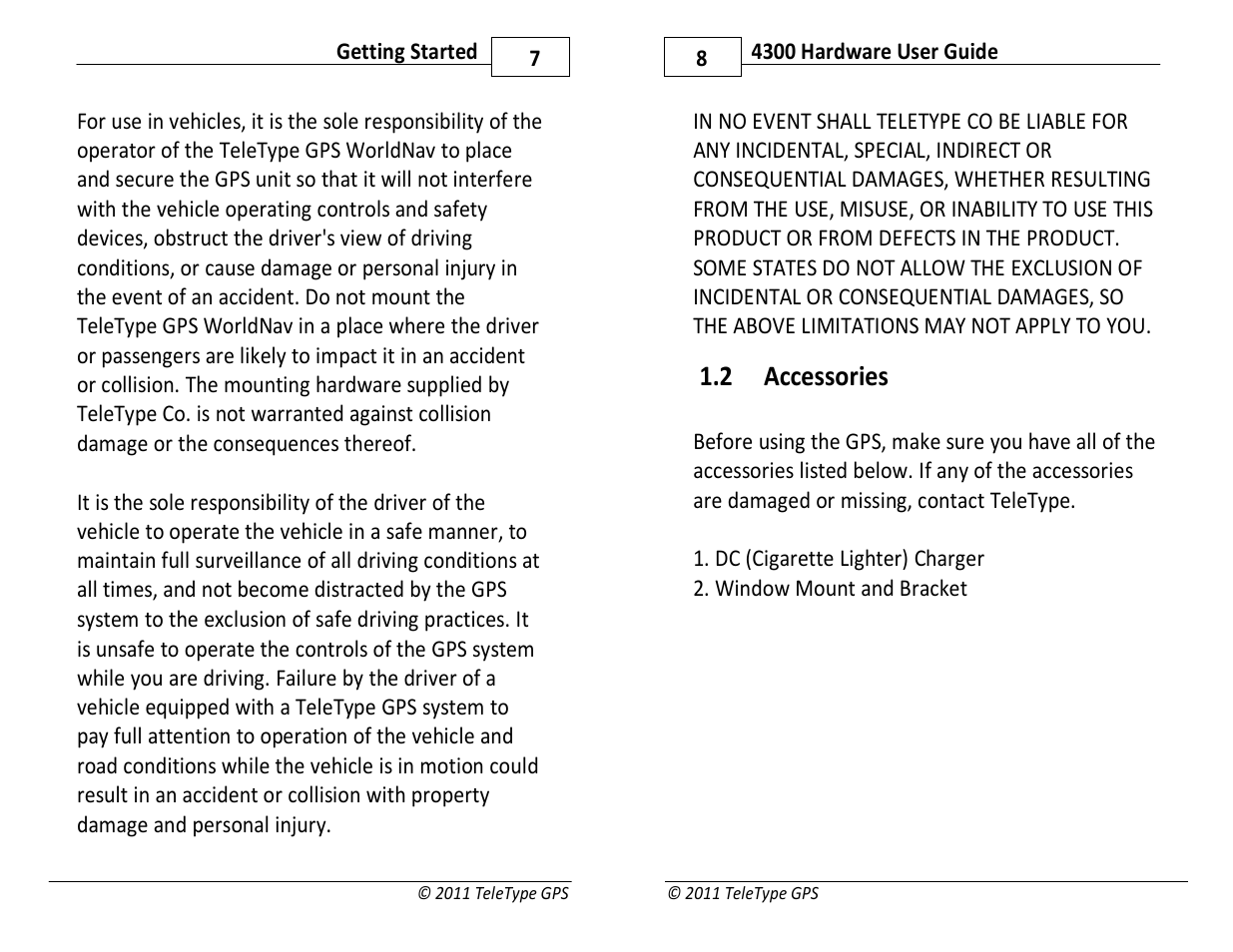 Getting Started 7

For use in vehicles, it is the sole responsibility of the operator of the TeleType GPS WorldNav to place and secure the GPS unit so that it will not interfere with the vehicle operating controls and safety devices, obstruct the driver's view of driving conditions, or cause damage or personal injury in the event of an accident. Do not mount the TeleType GPS WorldNav in a place where the driver or passengers are likely to impact it in an accident or collision. The mounting hardware supplied by TeleType Co. is not warranted against collision damage or the consequences thereof.

It is the sole responsibility of the driver of the vehicle to operate the vehicle in a safe manner, to maintain full surveillance of all driving conditions at all times, and not become distracted by the GPS system to the exclusion of safe driving practices. It is unsafe to operate the controls of the GPS system while you are driving. Failure by the driver of a vehicle equipped with a TeleType GPS system to pay full attention to operation of the vehicle and road conditions while the vehicle is in motion could result in an accident or collision with property damage and personal injury.

© 2011 TeleType GPS

8 4300 Hardware User Guide

IN NO EVENT SHALL TELETYPE CO BE LIABLE FOR ANY INCIDENTAL, SPECIAL, INDIRECT OR CONSEQUENTIAL DAMAGES, WHETHER RESULTING FROM THE USE, MISUSE, OR INABILITY TO USE THIS PRODUCT OR FROM DEFECTS IN THE PRODUCT. SOME STATES DO NOT ALLOW THE EXCLUSION OF INCIDENTAL OR CONSEQUENTIAL DAMAGES, SO THE ABOVE LIMITATIONS MAY NOT APPLY TO YOU.

1.2 Accessories

Before using the GPS, make sure you have all of the accessories listed below. If any of the accessories are damaged or missing, contact TeleType.

1. DC (Cigarette Lighter) Charger
2. Window Mount and Bracket

© 2011 TeleType GPS